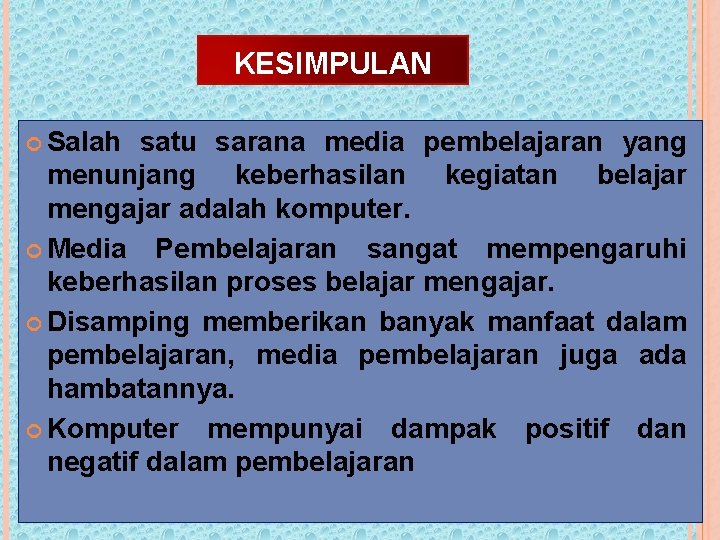 KESIMPULAN

Salah satu sarana media pembelajaran yang menunjang keberhasilan kegiatan belajar mengajar adalah komputer.

Media Pembelajaran sangat mempengaruhi keberhasilan proses belajar mengajar.

Disamping memberikan banyak manfaat dalam pembelajaran, media pembelajaran juga ada hambatannya.

Komputer mempunyai dampak positif dan negatif dalam pembelajaran